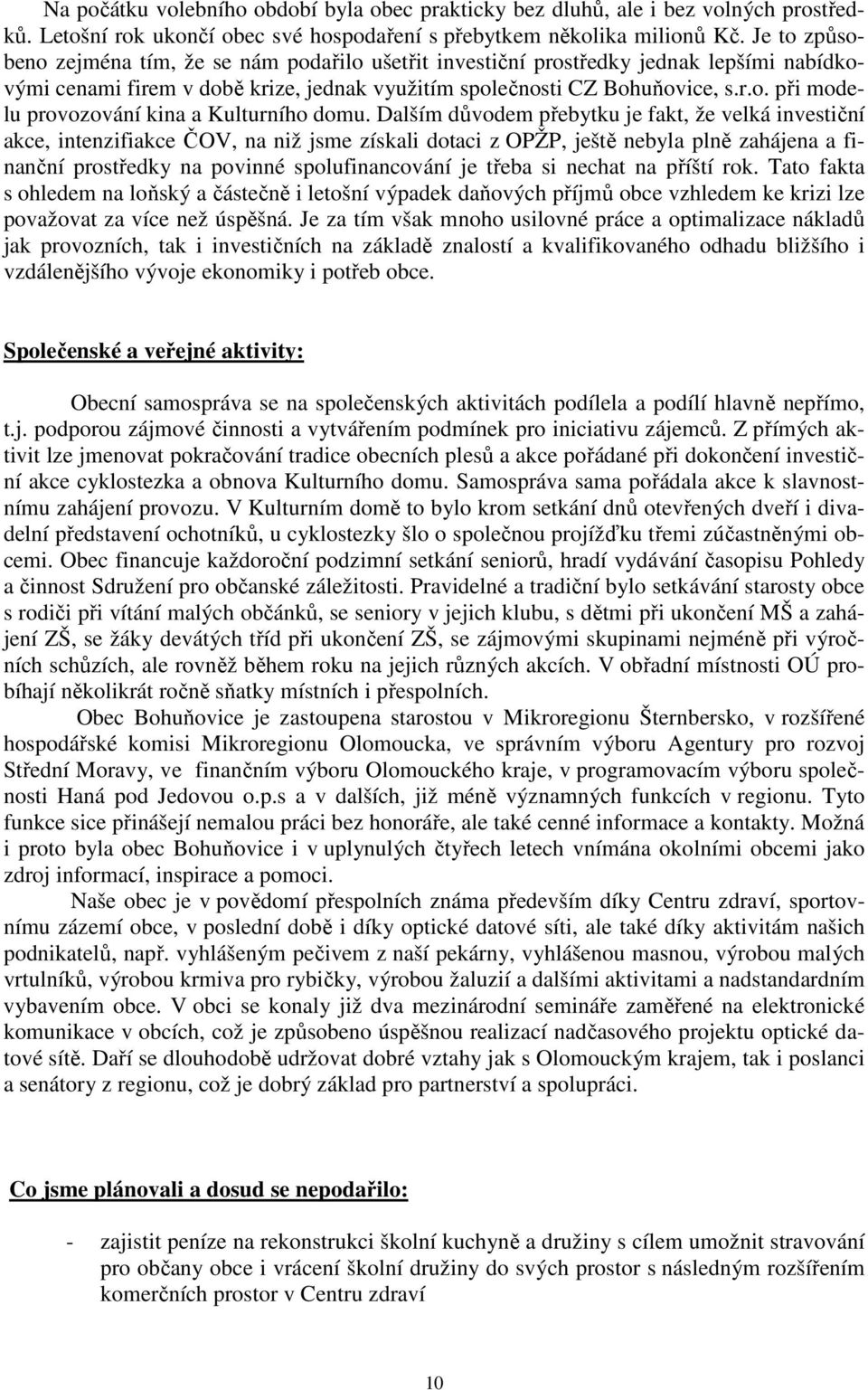 Na počátku volebního období byla obec prakticky bez dluhů, ale i bez volných prostředků. Letošní rok ukončí obec své hospodaření s přebytkem několika milionů Kč. Je to způsobeno zejména tím, že se nám podařilo ušetřit investiční prostředky jednak lepšími nabídkovými cenami firem v době krize, jednak využitím společnosti CZ Bohuňovice, s.r.o. při modelu provozování kina a Kulturního domu. Dalším důvodem přebytku je fakt, že velká investiční akce, intenzifiakce ČOV, na niž jsme získali dotaci z OPŽP, ještě nebyla plně zahájena a finanční prostředky na povinné spolufinancování je třeba si nechat na příští rok. Tato fakta s ohledem na loňský a částečně i letošní výpadek daňových příjmů obce vzhledem ke krizi lze považovat za více než úspěšná. Je za tím však mnoho usilovné práce a optimalizace nákladů jak provozních, tak i investičních na základě znalostí a kvalifikovaného odhadu bližšího i vzdálenějšího vývoje ekonomiky i potřeb obce.

Společenské a veřejné aktivity:

Obecní samospráva se na společenských aktivitách podílela a podílí hlavně nepřímo, t.j. podporou zájmové činnosti a vytvářením podmínek pro iniciativu zájemců. Z přímých aktivit lze jmenovat pokračování tradice obecních plesů a akce pořádané při dokončení investiční akce cyklostezka a obnova Kulturního domu. Samospráva sama pořádala akce k slavnostnímu zahájení provozu. V Kulturním domě to bylo krom setkání dnů otevřených dveří i divadelní představení ochotníků, u cyklostezky šlo o společnou projížďku třemi zúčastněnými obcemi. Obec financuje každoroční podzimní setkání seniorů, hradí vydávání časopisu Pohledy a činnost Sdružení pro občanské záležitosti. Pravidelné a tradiční bylo setkávání starosty obce s rodiči při vítání malých občánků, se seniory v jejich klubu, s dětmi při ukončení MŠ a zahájení ZŠ, se žáky devátých tříd při ukončení ZŠ, se zájmovými skupinami nejméně při výročních schůzích, ale rovněž během roku na jejich různých akcích. V obřadní místnosti OÚ probíhají několikrát ročně sňatky místních i přespolních.

Obec Bohuňovice je zastoupena starostou v Mikroregionu Šternbersko, v rozšířené hospodářské komisi Mikroregionu Olomoucka, ve správním výboru Agentury pro rozvoj Střední Moravy, ve finančním výboru Olomouckého kraje, v programovacím výboru společnosti Haná pod Jedovou o.p.s a v dalších, již méně významných funkcích v regionu. Tyto funkce sice přinášejí nemalou práci bez honoráře, ale také cenné informace a kontakty. Možná i proto byla obec Bohuňovice i v uplynulých čtyřech letech vnímána okolními obcemi jako zdroj informací, inspirace a pomoci.

Naše obec je v povědomí přespolních známa především díky Centru zdraví, sportovnímu zázemí obce, v poslední době i díky optické datové síti, ale také díky aktivitám našich podnikatelů, např. vyhlášeným pečivem z naší pekárny, vyhlášenou masnou, výrobou malých vrtulníků, výrobou krmiva pro rybičky, výrobou žaluzií a dalšími aktivitami a nadstandardním vybavením obce. V obci se konaly již dva mezinárodní semináře zaměřené na elektronické komunikace v obcích, což je způsobeno úspěšnou realizací nadčasového projektu optické datové sítě. Daří se dlouhodobě udržovat dobré vztahy jak s Olomouckým krajem, tak i poslanci a senátory z regionu, což je dobrý základ pro partnerství a spolupráci.

Co jsme plánovali a dosud se nepodařilo:

- zajistit peníze na rekonstrukci školní kuchyně a družiny s cílem umožnit stravování pro občany obce i vrácení školní družiny do svých prostor s následným rozšířením komerčních prostor v Centru zdraví

10